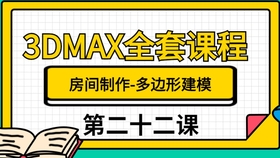 3DMAX全套课程

房间制作-多边形建模

第二十二课